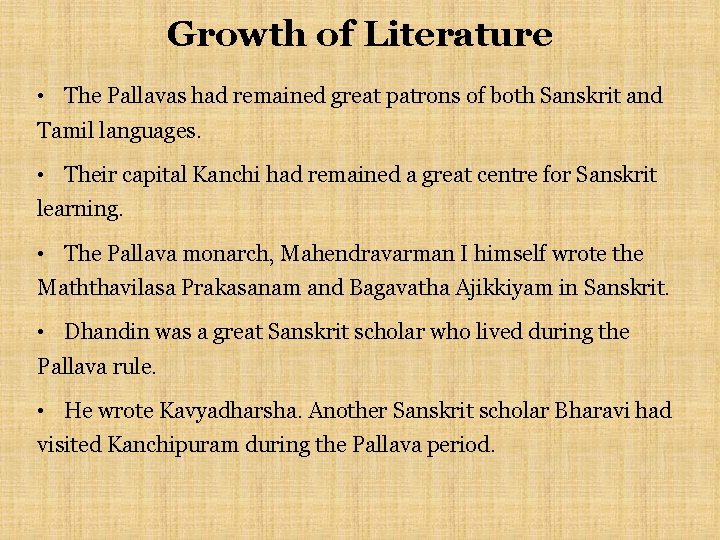 Growth of Literature

• The Pallavas had remained great patrons of both Sanskrit and Tamil languages.

• Their capital Kanchi had remained a great centre for Sanskrit learning.

• The Pallava monarch, Mahendravarman I himself wrote the Maththavilasa Prakasanam and Bagavatha Ajikkiyam in Sanskrit.

• Dhandin was a great Sanskrit scholar who lived during the Pallava rule.

• He wrote Kavyadharsha. Another Sanskrit scholar Bharavi had visited Kanchipuram during the Pallava period.